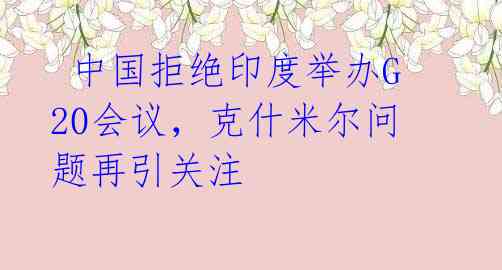 中国拒绝印度举办G20会议，克什米尔问题再引关注